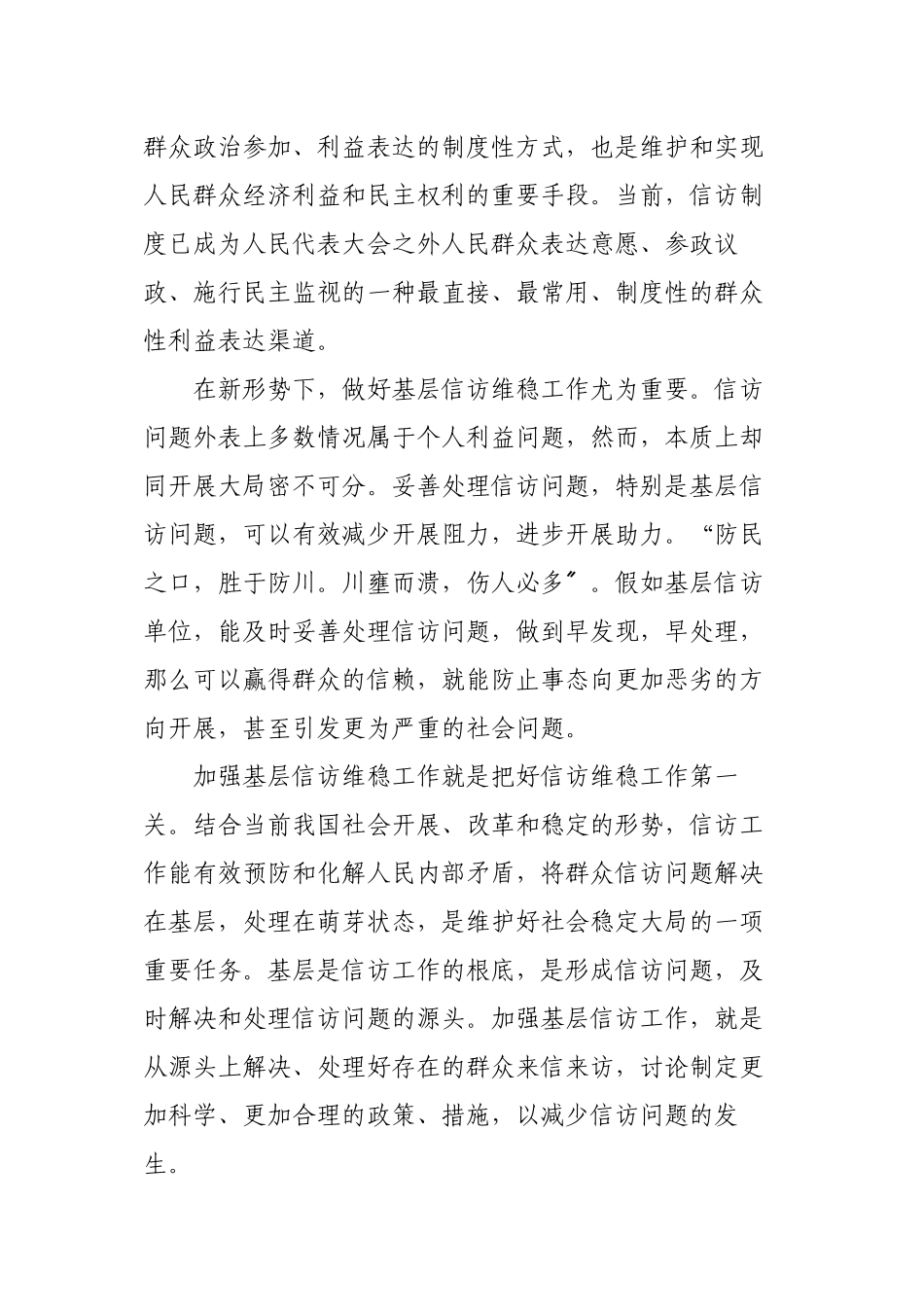 群众政治参加、利益表达的制度性方式，也是维护和实现人民群众经济利益和民主权利的重要手段。当前，信访制度已成为人民代表大会之外人民群众表达意愿、参政议政、施行民主监视的一种最直接、最常用、制度性的群众性利益表达渠道。

在新形势下，做好基层信访维稳工作尤为重要。信访问题外表上多数情况属于个人利益问题，然而，本质上却同开展大局密不可分。妥善处理信访问题，特别是基层信访问题，可以有效减少开展阻力，进步开展助力。“防民之口，胜于防川。川壅而溃，伤人必多〞。假如基层信访单位，能及时妥善处理信访问题，做到早发现，早处理，那么可以赢得群众的信赖，就能防止事态向更加恶劣的方向开展，甚至引发更为严重的社会问题。

加强基层信访维稳工作就是把好信访维稳工作第一关。结合当前我国社会开展、改革和稳定的形势，信访工作能有效预防和化解人民内部矛盾，将群众信访问题解决在基层，处理在萌芽状态，是维护好社会稳定大局的一项重要任务。基层是信访工作的根底，是形成信访问题，及时解决和处理信访问题的源头。加强基层信访工作，就是从源头上解决、处理好存在的群众来信来访，讨论制定更加科学、更加合理的政策、措施，以减少信访问题的发生。